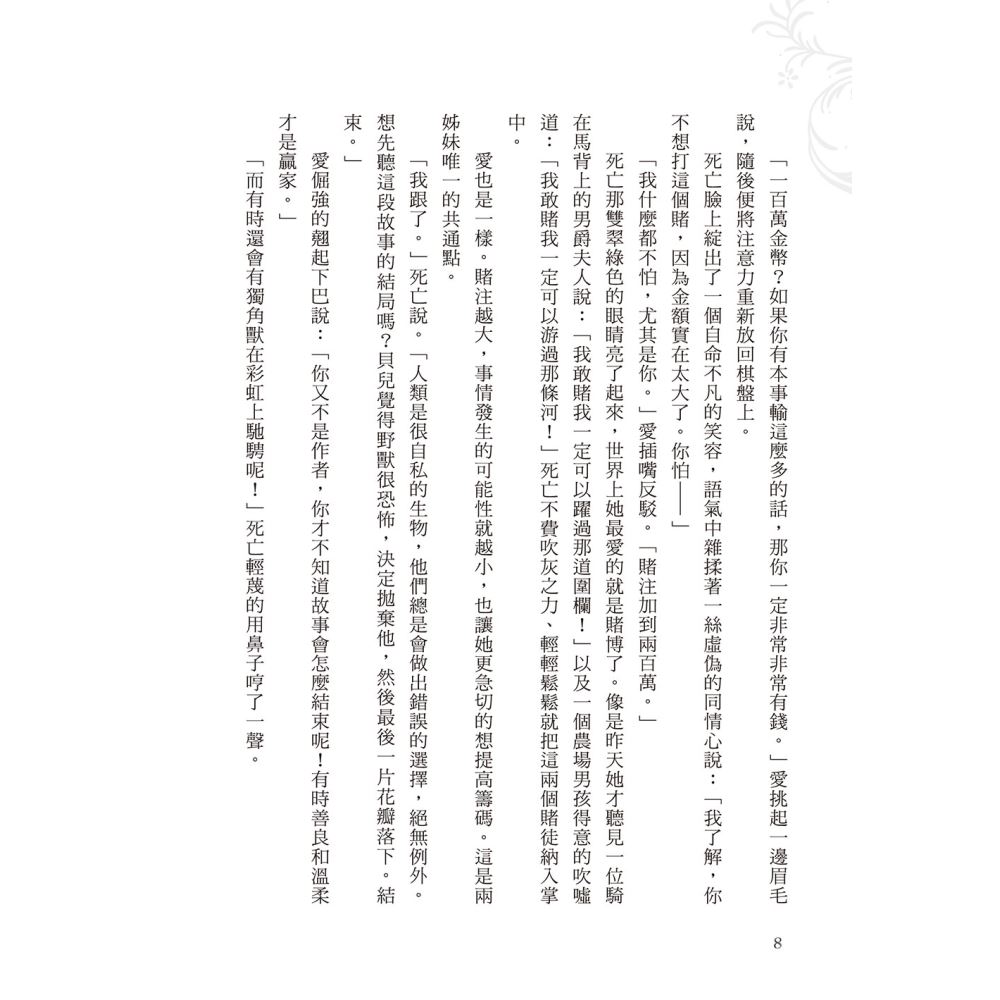 「一百萬金幣？如果你有本事輸這麼多的話，那你一定非常非常有錢。」愛挑起一邊眉毛說，隨後便將注意力重新放回棋盤上。

死亡臉上綻出了一個自命不凡的笑容，語氣中雜揉著一絲虛偽的同情心說：「我了解，你不想打這個賭，因為金額實在太大了。你怕——」

「我什麼都不怕，尤其是你。」愛插嘴反駁。「賭注加到兩百萬。」

死亡那雙翠綠色的眼睛亮了起來，世界上她最愛的就是賭博了。像是昨天她才聽見一位騎在馬背上的男爵夫人說：「我敢賭我一定可以躍過那道圍欄！」以及一個農場男孩得意的吹噓道：「我敢賭我一定可以游過那條河！」死亡不費吹灰之力、輕輕鬆鬆就把這兩個賭徒納入掌中。

愛也是一樣。賭注越大，事情發生的可能性就越小，也讓她更急切的想提高籌碼。這是兩姊妹唯一的共通點。

「我跟了。」死亡說。「人類是很自私的生物，他們總是會做出錯誤的選擇，絕無例外。想先聽這段故事的結局嗎？貝兒覺得野獸很恐怖，決定拋棄他，然後最後一片花瓣落下。結束。」

愛倔強的翹起下巴說：「你又不是作者，你才不知道故事會怎麼結束呢！有時善良和溫柔才是贏家。」

「而有時還會有獨角獸在彩虹上馳騁呢！」死亡輕蔑的用鼻子哼了一聲。

8